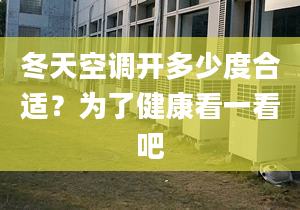 冬天空调开多少度合适？为了健康看一看吧